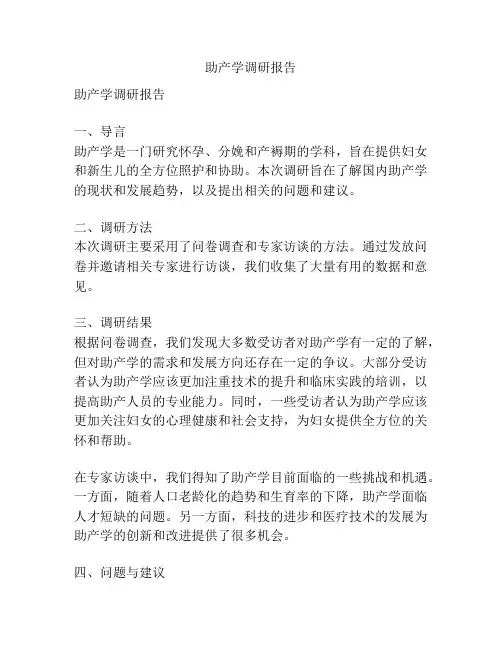 助产学调研报告

助产学调研报告

一、导言
助产学是一门研究怀孕、分娩和产褥期的学科，旨在提供妇女和新生儿的全方位照护和协助。本次调研旨在了解国内助产学的现状和发展趋势，以及提出相关的问题和建议。

二、调研方法
本次调研主要采用了问卷调查和专家访谈的方法。通过发放问卷并邀请相关专家进行访谈，我们收集了大量有用的数据和意见。

三、调研结果
根据问卷调查，我们发现大多数受访者对助产学有一定的了解，但对助产学的需求和发展方向还存在一定的争议。大部分受访者认为助产学应该更加注重技术的提升和临床实践的培训，以提高助产人员的专业能力。同时，一些受访者认为助产学应该更加关注妇女的心理健康和社会支持，为妇女提供全方位的关怀和帮助。

在专家访谈中，我们得知了助产学目前面临的一些挑战和机遇。一方面，随着人口老龄化的趋势和生育率的下降，助产学面临人才短缺的问题。另一方面，科技的进步和医疗技术的发展为助产学的创新和改进提供了很多机会。

四、问题与建议